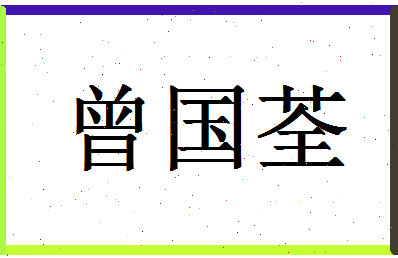 曾国荃